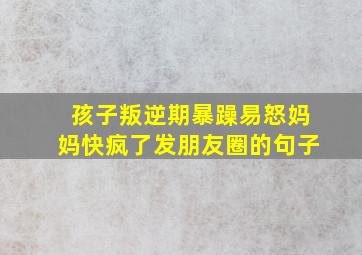 孩子叛逆期暴躁易怒妈妈快疯了发朋友圈的句子